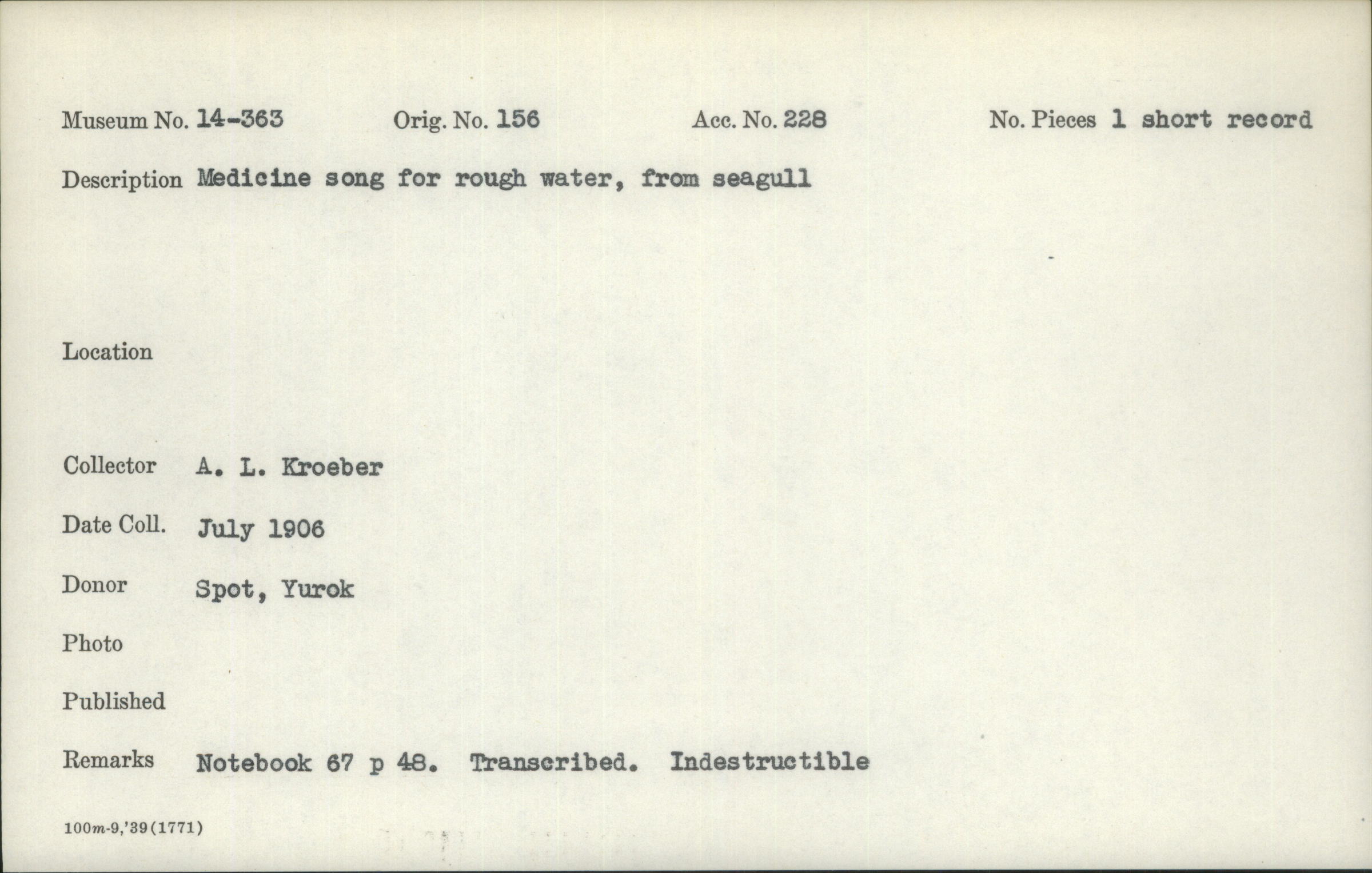 Museum No. 14-363 Orig. No. 156 Acc. No. 228 No. Pieces 1 short record

Description Medicine song for rough water, from seagull

Location

Collector A. L. Kroeber

Date Coll. July 1906

Donor Spot, Yurok

Photo

Published

Remarks Notebook 67 p 48. Transcribed. Indestructible

100m-9,'39(1771)